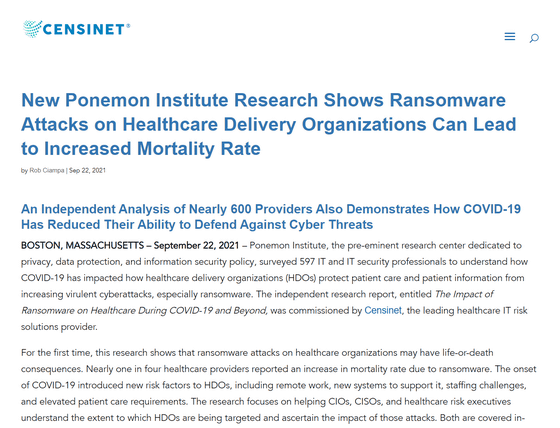 CENSINET®

New Ponemon Institute Research Shows Ransomware Attacks on Healthcare Delivery Organizations Can Lead to Increased Mortality Rate

by Rob Ciampa | Sep 22, 2021

An Independent Analysis of Nearly 600 Providers Also Demonstrates How COVID-19 Has Reduced Their Ability to Defend Against Cyber Threats

BOSTON, MASSACHUSETTS – September 22, 2021 – Ponemon Institute, the pre-eminent research center dedicated to privacy, data protection, and information security policy, surveyed 597 IT and IT security professionals to understand how COVID-19 has impacted how healthcare delivery organizations (HDOs) protect patient care and patient information from increasing virulent cyberattacks, especially ransomware. The independent research report, entitled The Impact of Ransomware on Healthcare During COVID-19 and Beyond, was commissioned by Censinet, the leading healthcare IT risk solutions provider.

For the first time, this research shows that ransomware attacks on healthcare organizations may have life-or-death consequences. Nearly one in four healthcare providers reported an increase in mortality rate due to ransomware. The onset of COVID-19 introduced new risk factors to HDOs, including remote work, new systems to support it, staffing challenges, and elevated patient care requirements. The research focuses on helping CIOs, CISOs, and healthcare risk executives understand the extent to which HDOs are being targeted and ascertain the impact of those attacks. Both are covered in-